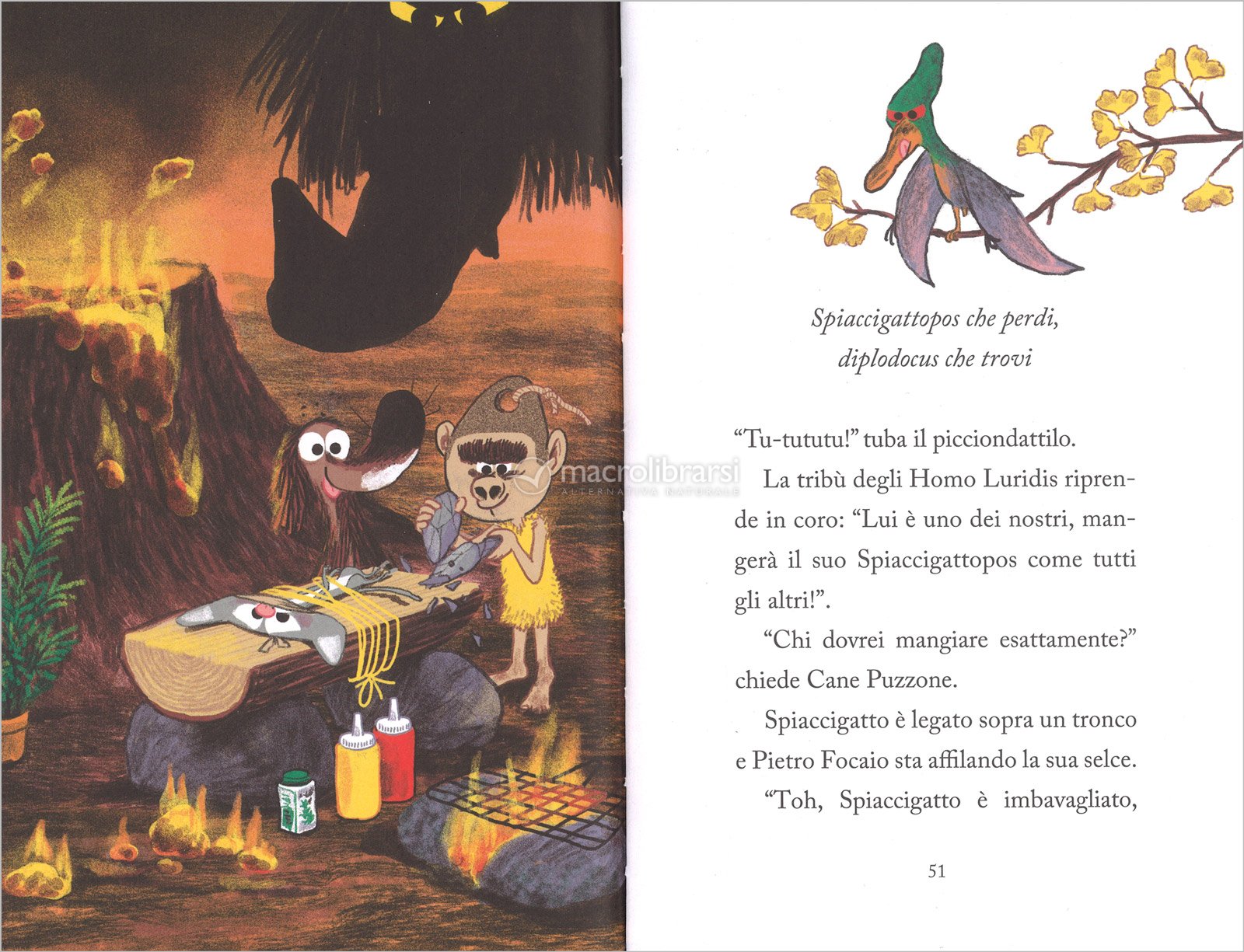 Spiaccigattopos che perdi,
diplodocus che trovi

"Tu-tututu!" tuba il picciondattilo.

La tribù degli Homo Luridis riprende in coro: "Lui è uno dei nostri, mangerà il suo Spiaccigattopos come tutti gli altri!".

"Chi dovrei mangiare esattamente?" chiede Cane Puzzone.

Spiaccigatto è legato sopra un tronco e Pietro Focaio sta affilando la sua selce.

"Toh, Spiaccigatto è imbavagliato,

51

macrolibrarsi
ALTERNATIVA NATURALE